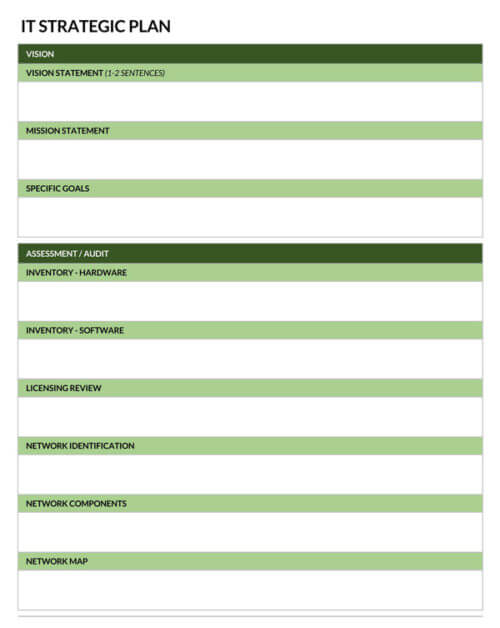 IT STRATEGIC PLAN

VISION

VISION STATEMENT (1-2 SENTENCES)

MISSION STATEMENT

SPECIFIC GOALS

ASSESSMENT / AUDIT

INVENTORY - HARDWARE

INVENTORY - SOFTWARE

LICENSING REVIEW

NETWORK IDENTIFICATION

NETWORK COMPONENTS

NETWORK MAP